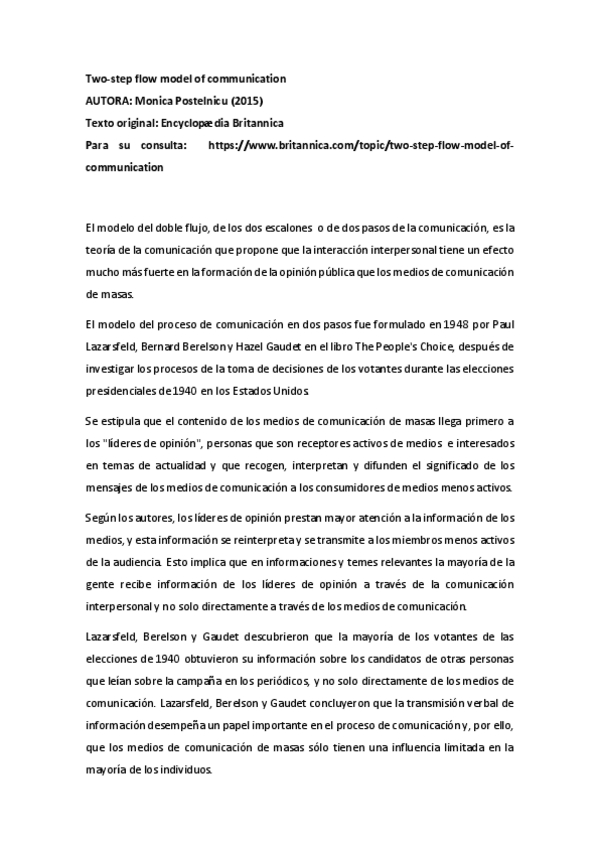 Two-step flow model of communication
AUTORA: Monica Postelnicu (2015)
Texto original: Encyclopædia Britannica
Para su consulta: https://www.britannica.com/topic/two-step-flow-model-of-communication

El modelo del doble flujo, de los dos escalones o de dos pasos de la comunicación, es la teoría de la comunicación que propone que la interacción interpersonal tiene un efecto mucho más fuerte en la formación de la opinión pública que los medios de comunicación de masas.

El modelo del proceso de comunicación en dos pasos fue formulado en 1948 por Paul Lazarsfeld, Bernard Berelson y Hazel Gaudet en el libro The People's Choice, después de investigar los procesos de la toma de decisiones de los votantes durante las elecciones presidenciales de 1940 en los Estados Unidos.

Se estipula que el contenido de los medios de comunicación de masas llega primero a los "líderes de opinión", personas que son receptores activos de medios e interesados en temas de actualidad y que recogen, interpretan y difunden el significado de los mensajes de los medios de comunicación a los consumidores de medios menos activos.

Según los autores, los líderes de opinión prestan mayor atención a la información de los medios, y esta información se reinterpreta y se transmite a los miembros menos activos de la audiencia. Esto implica que en informaciones y temes relevantes la mayoría de la gente recibe información de los líderes de opinión a través de la comunicación interpersonal y no solo directamente a través de los medios de comunicación.

Lazarsfeld, Berelson y Gaudet descubrieron que la mayoría de los votantes de las elecciones de 1940 obtuvieron su información sobre los candidatos de otras personas que leían sobre la campaña en los periódicos, y no solo directamente de los medios de comunicación. Lazarsfeld, Berelson y Gaudet concluyeron que la transmisión verbal de información desempeña un papel importante en el proceso de comunicación y, por ello, que los medios de comunicación de masas sólo tienen una influencia limitada en la mayoría de los individuos.